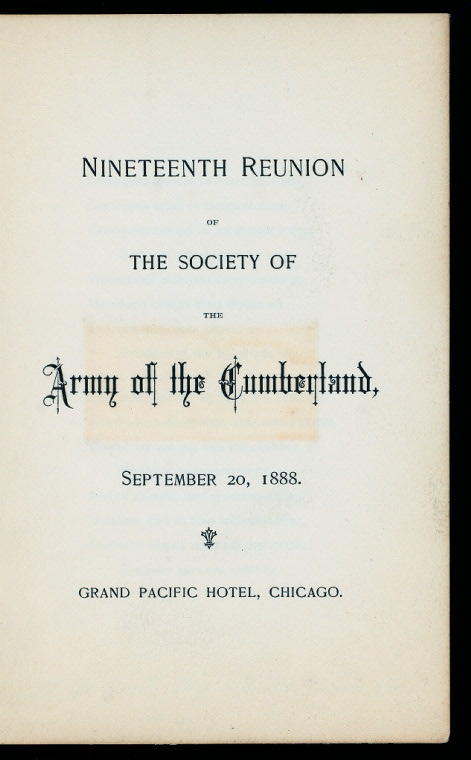 NINETEENTH REUNION

OF

THE SOCIETY OF

THE

Army of the Cumberland,

SEPTEMBER 20, 1888.

GRAND PACIFIC HOTEL, CHICAGO.